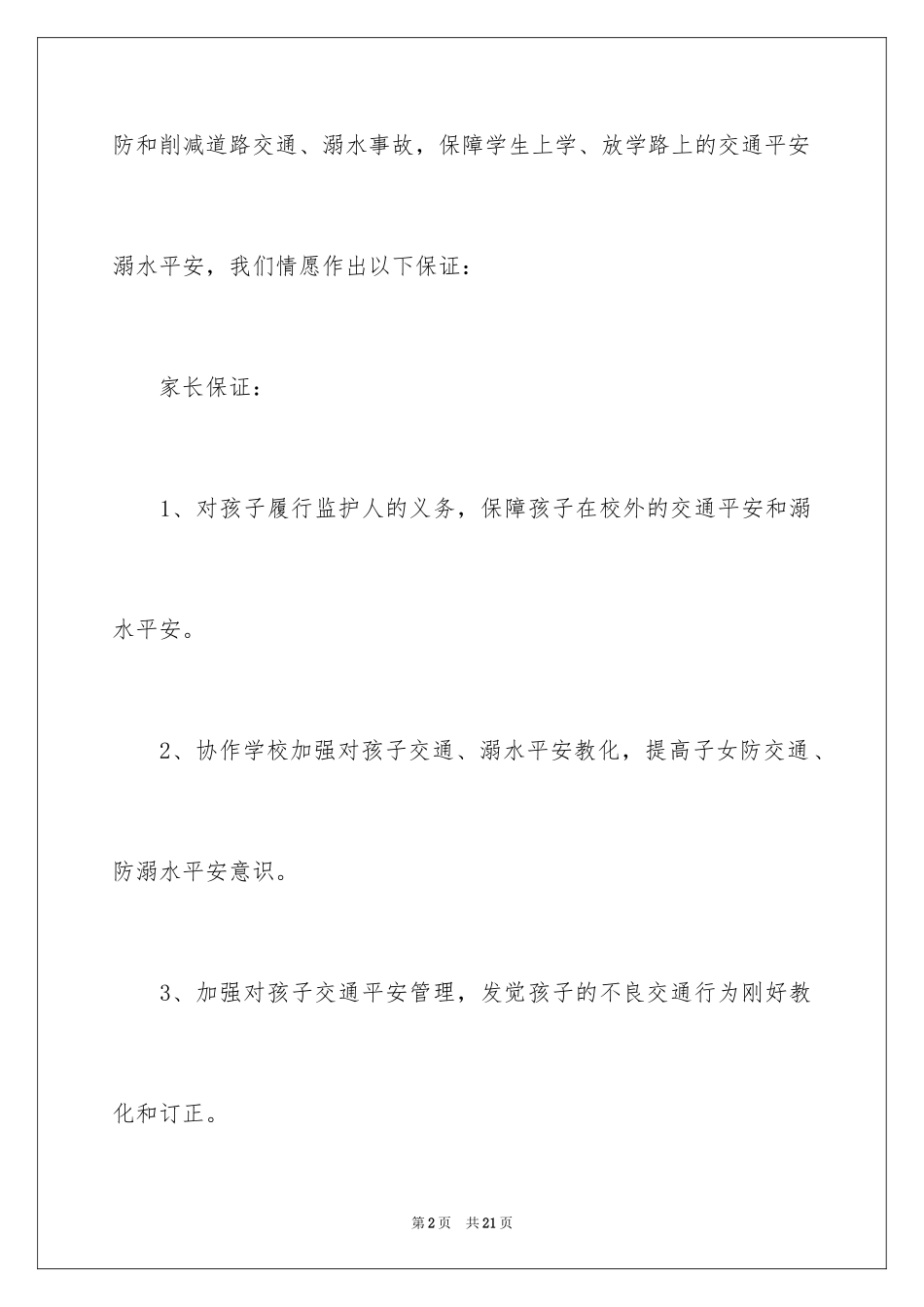 防和削减道路交通、溺水事故，保障学生上学、放学路上的交通平安溺水平安，我们情愿作出以下保证：

家长保证：

1、对孩子履行监护人的义务，保障孩子在校外的交通平安和溺水平安。

2、协作学校加强对孩子交通、溺水平安教化，提高子女防交通、防溺水平安意识。

3、加强对孩子交通平安管理，发觉孩子的不良交通行为刚好教化和订正。

第2页　共21页